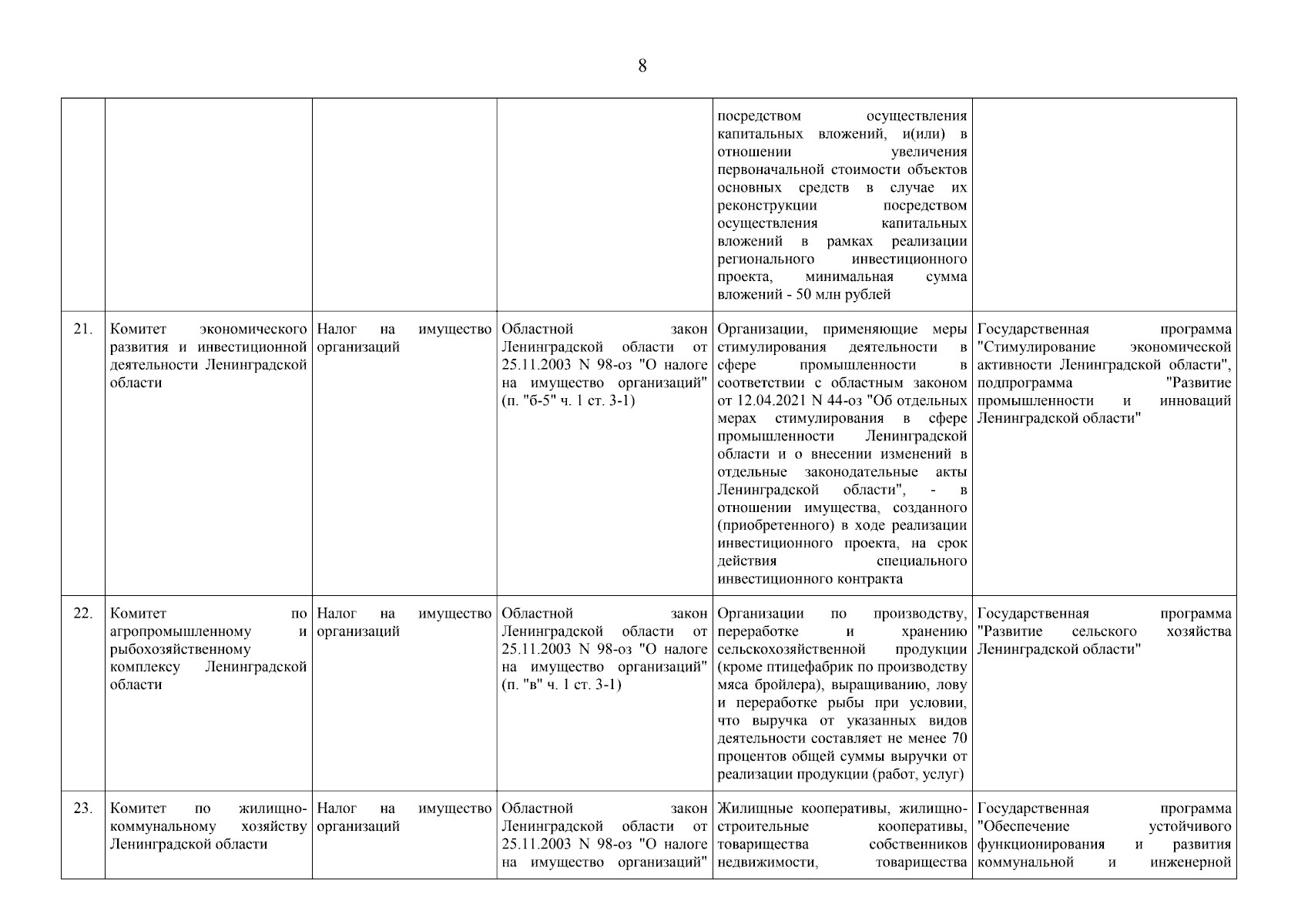 8

| | | | | | |
|---|---|---|---|---|---|
| | | | | посредством осуществления капитальных вложений, и(или) в отношении увеличения первоначальной стоимости объектов основных средств в случае их реконструкции посредством осуществления капитальных вложений в рамках реализации регионального инвестиционного проекта, минимальная сумма вложений - 50 млн рублей | |
| 21. | Комитет экономического развития и инвестиционной деятельности Ленинградской области | Налог на имущество организаций | Областной закон Ленинградской области от 25.11.2003 N 98-оз "О налоге на имущество организаций" (п. "б-5" ч. 1 ст. 3-1) | Организации, применяющие меры стимулирования деятельности в сфере промышленности в соответствии с областным законом от 12.04.2021 N 44-оз "Об отдельных мерах стимулирования в сфере промышленности Ленинградской области и о внесении изменений в отдельные законодательные акты Ленинградской области", - в отношении имущества, созданного (приобретенного) в ходе реализации инвестиционного проекта, на срок действия специального инвестиционного контракта | Государственная программа "Стимулирование экономической активности Ленинградской области", подпрограмма "Развитие промышленности и инноваций Ленинградской области" |
| 22. | Комитет по агропромышленному и рыбохозяйственному комплексу Ленинградской области | Налог на имущество организаций | Областной закон Ленинградской области от 25.11.2003 N 98-оз "О налоге на имущество организаций" (п. "в" ч. 1 ст. 3-1) | Организации по производству, переработке и хранению сельскохозяйственной продукции (кроме птицефабрик по производству мяса бройлера), выращиванию, лову и переработке рыбы при условии, что выручка от указанных видов деятельности составляет не менее 70 процентов общей суммы выручки от реализации продукции (работ, услуг) | Государственная программа "Развитие сельского хозяйства Ленинградской области" |
| 23. | Комитет по жилищно-коммунальному хозяйству Ленинградской области | Налог на имущество организаций | Областной закон Ленинградской области от 25.11.2003 N 98-оз "О налоге на имущество организаций" | Жилищные кооперативы, жилищно-строительные кооперативы, товарищества собственников недвижимости, товарищества | Государственная программа "Обеспечение устойчивого функционирования и развития коммунальной и инженерной |